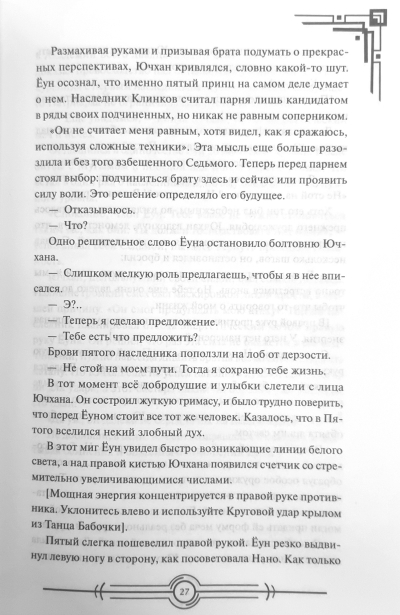 Размахивая руками и призывая брата подумать о прекрасных перспективах, Ючхан кривлялся, словно какой-то шут. Ёун осознал, что именно пятый принц на самом деле думает о нем. Наследник Клинков считал парня лишь кандидатом в ряды своих подчиненных, но никак не равным соперником. «Он не считает меня равным, хотя видел, как я сражаюсь, используя сложные техники». Эта мысль еще больше разозлила и без того взбешенного Седьмого. Теперь перед парнем стоял выбор: подчиниться брату здесь и сейчас или проявить силу воли. Это решение определяло его будущее.

— Отказываюсь.

— Что?

Одно решительное слово Ёуна остановило болтовню Ючхана.

— Слишком мелкую роль предлагаешь, чтобы я в нее вписался.

— Э?..

— Теперь я сделаю предложение.

— Тебе есть что предложить?

Брови пятого наследника поползли на лоб от дерзости.

— Не стой на моем пути. Тогда я сохраню тебе жизнь.

В тот момент всё добродушие и улыбки слетели с лица Ючхана. Он состроил жуткую гримасу, и было трудно поверить, что перед Ёуном стоит все тот же человек. Казалось, что в Пятого вселился некий злобный дух.

В этот миг Ёун увидел быстро возникающие линии белого света, а над правой кистью Ючхана появился счетчик со стремительно увеличивающимися числами.

[Мощная энергия концентрируется в правой руке противника. Уклонитесь влево и используйте Круговой удар крылом из Танца Бабочки].

Пятый слегка пошевелил правой рукой. Ёун резко выдвинул левую ногу в сторону, как посоветовала Нано. Как только

27